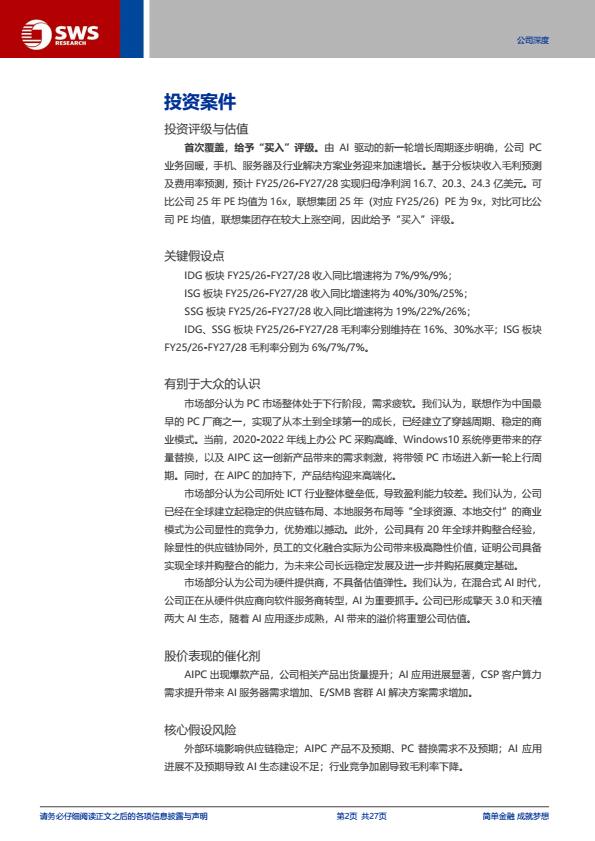 SWS RESEARCH

公司深度

投资案件

投资评级与估值

首次覆盖，给予"买入"评级。由 AI 驱动的新一轮增长周期逐步明确，公司 PC 业务回暖，手机、服务器及行业解决方案业务迎来加速增长。基于分板块收入毛利预测及费用率预测，预计 FY25/26-FY27/28 实现归母净利润 16.7、20.3、24.3 亿美元。可比公司 25 年 PE 均值为 16x，联想集团 25 年（对应 FY25/26）PE 为 9x，对比可比公司 PE 均值，联想集团存在较大上涨空间，因此给予"买入"评级。

关键假设点

IDG 板块 FY25/26-FY27/28 收入同比增速将为 7%/9%/9%；

ISG 板块 FY25/26-FY27/28 收入同比增速将为 40%/30%/25%；

SSG 板块 FY25/26-FY27/28 收入同比增速将为 19%/22%/26%；

IDG、SSG 板块 FY25/26-FY27/28 毛利率分别维持在 16%、30%水平；ISG 板块 FY25/26-FY27/28 毛利率分别为 6%/7%/7%。

有别于大众的认识

市场部分认为 PC 市场整体处于下行阶段，需求疲软。我们认为，联想作为中国最早的 PC 厂商之一，实现了从本土到全球第一的成长，已经建立了穿越周期、稳定的商业模式。当前，2020-2022 年线上办公 PC 采购高峰、Windows10 系统停更带来的存量替换，以及 AIPC 这一创新产品带来的需求刺激，将带领 PC 市场进入新一轮上行周期。同时，在 AIPC 的加持下，产品结构迎来高端化。

市场部分认为公司所处 ICT 行业整体壁垒低，导致盈利能力较差。我们认为，公司已经在全球建立起稳定的供应链布局、本地服务布局等"全球资源、本地交付"的商业模式为公司显性的竞争力，优势难以撼动。此外，公司具有 20 年全球并购整合经验，除显性的供应链协同外，员工的文化融合实际为公司带来极高隐性价值，证明公司具备实现全球并购整合的能力，为未来公司长远稳定发展及进一步并购拓展奠定基础。

市场部分认为公司为硬件提供商，不具备估值弹性。我们认为，在混合式 AI 时代，公司正在从硬件供应商向软件服务商转型，AI 为重要抓手。公司已形成擎天 3.0 和天禧两大 AI 生态，随着 AI 应用逐步成熟，AI 带来的溢价将重塑公司估值。

股价表现的催化剂

AIPC 出现爆款产品，公司相关产品出货量提升；AI 应用进展显著，CSP 客户算力需求提升带来 AI 服务器需求增加、E/SMB 客群 AI 解决方案需求增加。

核心假设风险

外部环境影响供应链稳定；AIPC 产品不及预期、PC 替换需求不及预期；AI 应用进展不及预期导致 AI 生态建设不足；行业竞争加剧导致毛利率下降。

请务必仔细阅读正文之后的各项信息披露与声明

第2页 共27页

简单金融 成就梦想